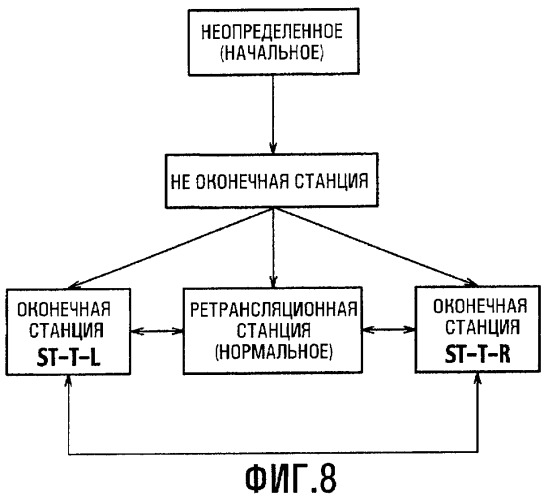 НЕОПРЕДЕЛЕННОЕ (НАЧАЛЬНОЕ)

НЕ ОКОНЕЧНАЯ СТАНЦИЯ

ОКОНЕЧНАЯ СТАНЦИЯ ST-T-L

РЕТРАНСЛЯЦИОННАЯ СТАНЦИЯ (НОРМАЛЬНОЕ)

ОКОНЕЧНАЯ СТАНЦИЯ ST-T-R

ФИГ.8